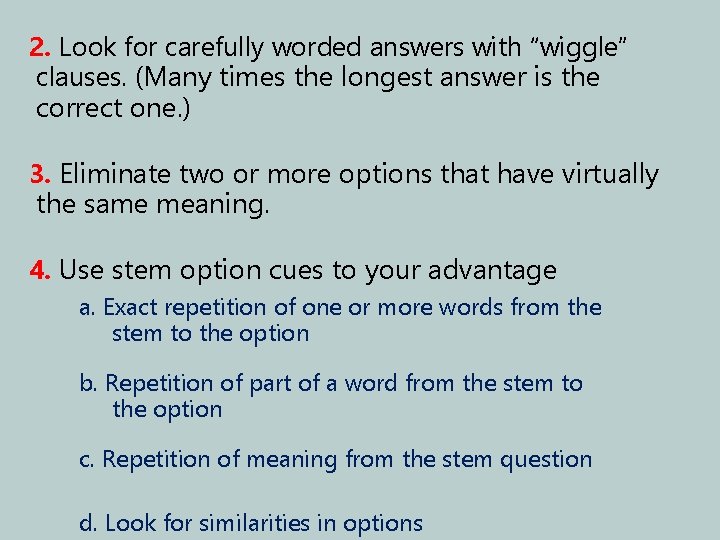 2. Look for carefully worded answers with “wiggle” clauses. (Many times the longest answer is the correct one.)

3. Eliminate two or more options that have virtually the same meaning.

4. Use stem option cues to your advantage

a. Exact repetition of one or more words from the stem to the option

b. Repetition of part of a word from the stem to the option

c. Repetition of meaning from the stem question

d. Look for similarities in options